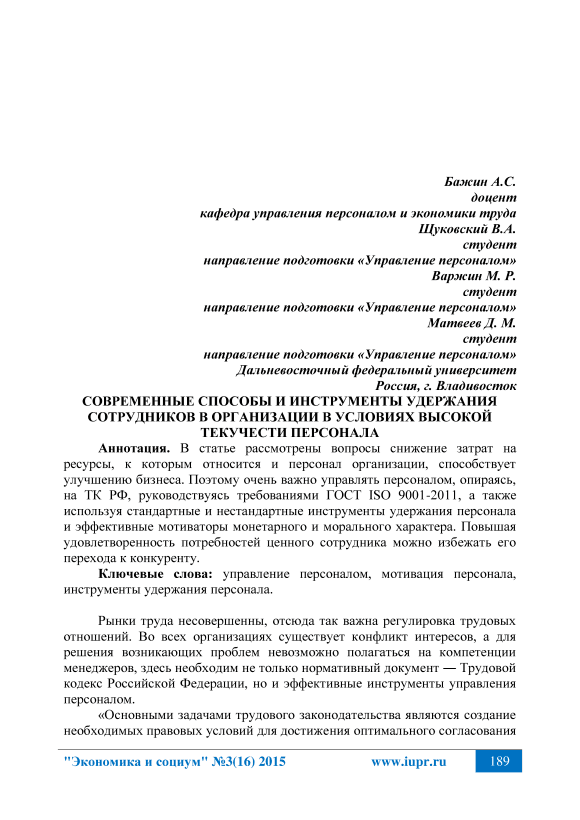 Бажин А.С.
доцент
кафедра управления персоналом и экономики труда
Щуковский В.А.
студент
направление подготовки «Управление персоналом»
Варжин М. Р.
студент
направление подготовки «Управление персоналом»
Матвеев Д. М.
студент
направление подготовки «Управление персоналом»
Дальневосточный федеральный университет
Россия, г. Владивосток

СОВРЕМЕННЫЕ СПОСОБЫ И ИНСТРУМЕНТЫ УДЕРЖАНИЯ СОТРУДНИКОВ В ОРГАНИЗАЦИИ В УСЛОВИЯХ ВЫСОКОЙ ТЕКУЧЕСТИ ПЕРСОНАЛА

Аннотация. В статье рассмотрены вопросы снижение затрат на ресурсы, к которым относится и персонал организации, способствует улучшению бизнеса. Поэтому очень важно управлять персоналом, опираясь, на ТК РФ, руководствуясь требованиями ГОСТ ISO 9001-2011, а также используя стандартные и нестандартные инструменты удержания персонала и эффективные мотиваторы монетарного и морального характера. Повышая удовлетворенность потребностей ценного сотрудника можно избежать его перехода к конкуренту.

Ключевые слова: управление персоналом, мотивация персонала, инструменты удержания персонала.

Рынки труда несовершенны, отсюда так важна регулировка трудовых отношений. Во всех организациях существует конфликт интересов, а для решения возникающих проблем невозможно полагаться на компетенции менеджеров, здесь необходим не только нормативный документ — Трудовой кодекс Российской Федерации, но и эффективные инструменты управления персоналом.

«Основными задачами трудового законодательства являются создание необходимых правовых условий для достижения оптимального согласования

"Экономика и социум" №3(16) 2015 www.iupr.ru 189